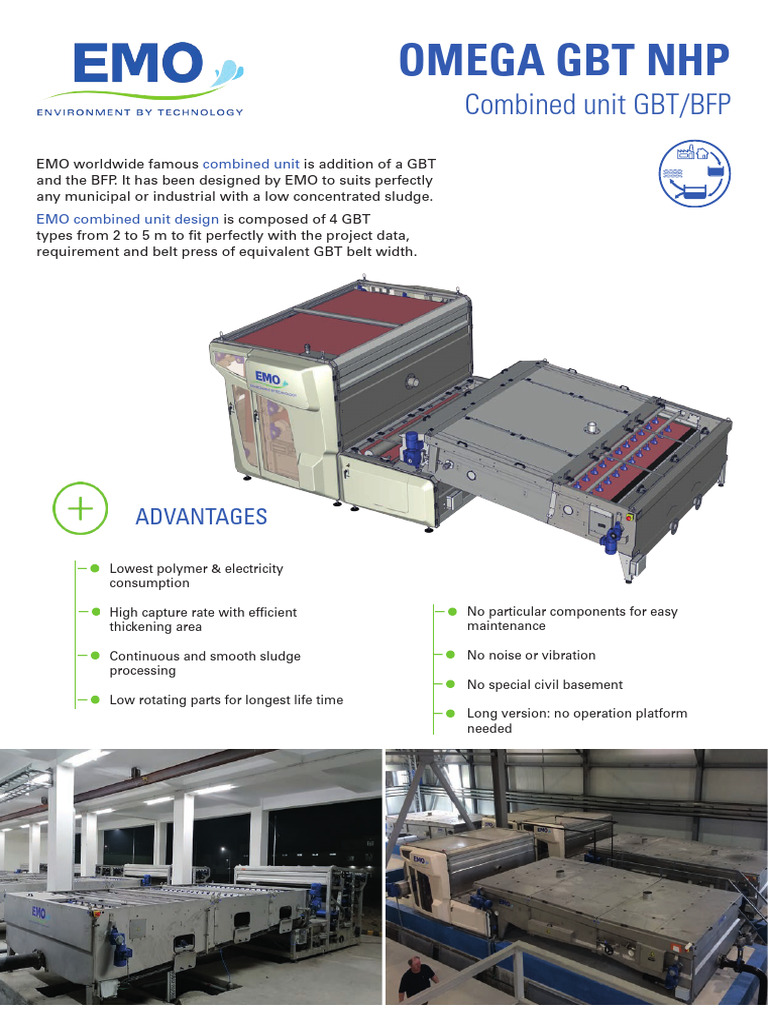 EMO
ENVIRONMENT BY TECHNOLOGY

OMEGA GBT NHP
Combined unit GBT/BFP

EMO worldwide famous combined unit is addition of a GBT and the BFP. It has been designed by EMO to suits perfectly any municipal or industrial with a low concentrated sludge.

EMO combined unit design is composed of 4 GBT types from 2 to 5 m to fit perfectly with the project data, requirement and belt press of equivalent GBT belt width.

EMO

ADVANTAGES

Lowest polymer & electricity consumption

High capture rate with efficient thickening area

Continuous and smooth sludge processing

Low rotating parts for longest life time

No particular components for easy maintenance

No noise or vibration

No special civil basement

Long version: no operation platform needed

EMO

EMO